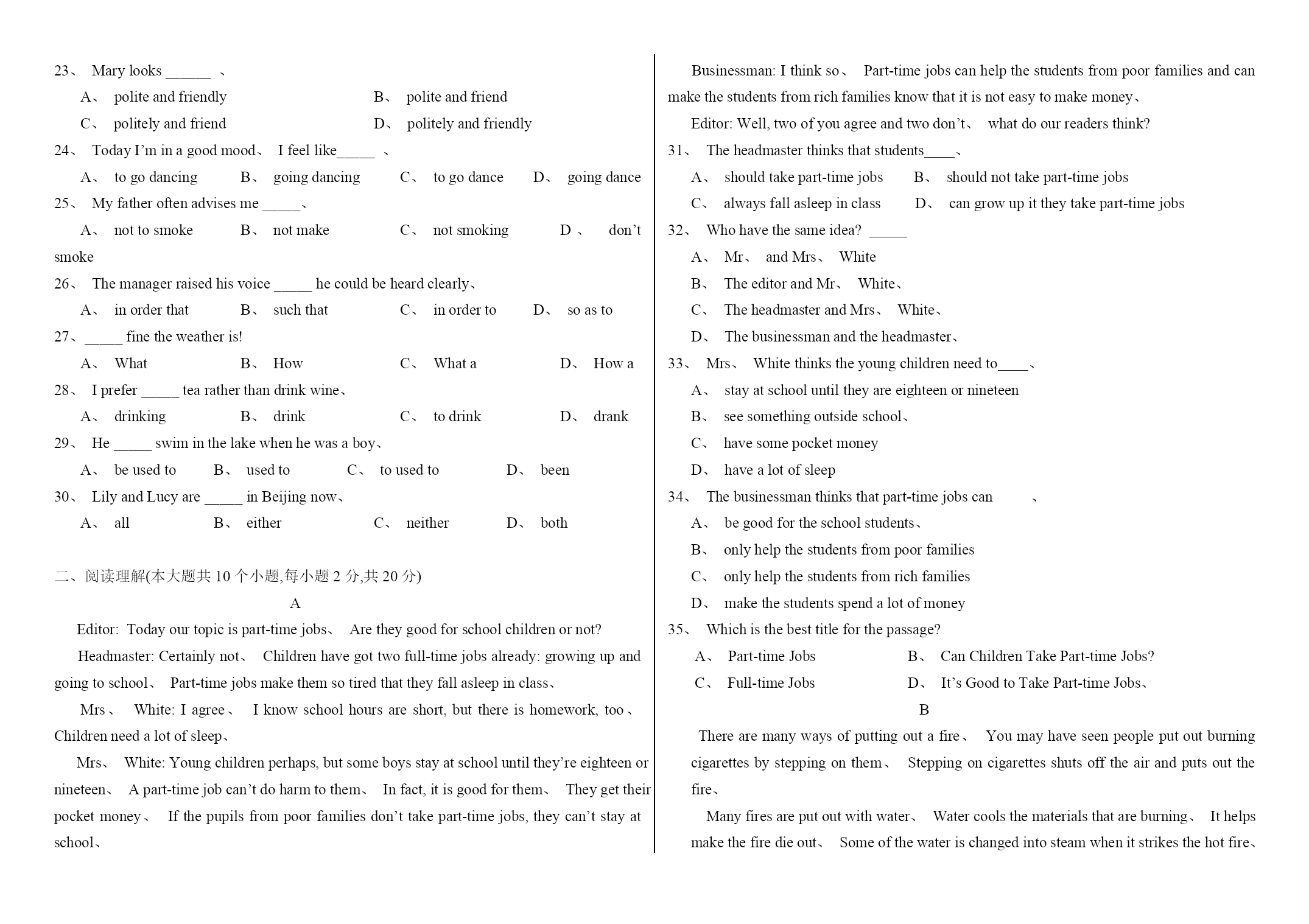 23、 Mary looks ______ 、

A、 polite and friendly B、 polite and friend

C、 politely and friend D、 politely and friendly

24、 Today I'm in a good mood、 I feel like_____ 、

A、 to go dancing B、 going dancing C、 to go dance D、 going dance

25、 My father often advises me _____、

A、 not to smoke B、 not make C、 not smoking D 、 don't smoke

26、 The manager raised his voice _____ he could be heard clearly、

A、 in order that B、 such that C、 in order to D、 so as to

27、_____ fine the weather is!

A、 What B、 How C、 What a D、 How a

28、 I prefer _____ tea rather than drink wine、

A、 drinking B、 drink C、 to drink D、 drank

29、 He _____ swim in the lake when he was a boy、

A、 be used to B、 used to C、 to used to D、 been

30、 Lily and Lucy are _____ in Beijing now、

A、 all B、 either C、 neither D、 both

二、阅读理解(本大题共 10 个小题,每小题 2 分,共 20 分)

A

Editor: Today our topic is part-time jobs、 Are they good for school children or not?

Headmaster: Certainly not、 Children have got two full-time jobs already: growing up and going to school、 Part-time jobs make them so tired that they fall asleep in class、

Mrs、 White: I agree、 I know school hours are short, but there is homework, too、 Children need a lot of sleep、

Mrs、 White: Young children perhaps, but some boys stay at school until they're eighteen or nineteen、 A part-time job can't do harm to them、 In fact, it is good for them、 They get their pocket money、 If the pupils from poor families don't take part-time jobs, they can't stay at school、

Businessman: I think so、 Part-time jobs can help the students from poor families and can make the students from rich families know that it is not easy to make money、

Editor: Well, two of you agree and two don't、 what do our readers think?

31、 The headmaster thinks that students____、

A、 should take part-time jobs B、 should not take part-time jobs

C、 always fall asleep in class D、 can grow up it they take part-time jobs

32、 Who have the same idea? _____

A、 Mr、 and Mrs、 White

B、 The editor and Mr、 White、

C、 The headmaster and Mrs、 White、

D、 The businessman and the headmaster、

33、 Mrs、 White thinks the young children need to____、

A、 stay at school until they are eighteen or nineteen

B、 see something outside school、

C、 have some pocket money

D、 have a lot of sleep

34、 The businessman thinks that part-time jobs can 、

A、 be good for the school students、

B、 only help the students from poor families

C、 only help the students from rich families

D、 make the students spend a lot of money

35、 Which is the best title for the passage?

A、 Part-time Jobs B、 Can Children Take Part-time Jobs?

C、 Full-time Jobs D、 It's Good to Take Part-time Jobs、

B

There are many ways of putting out a fire、 You may have seen people put out burning cigarettes by stepping on them、 Stepping on cigarettes shuts off the air and puts out the fire、

Many fires are put out with water、 Water cools the materials that are burning、 It helps make the fire die out、 Some of the water is changed into steam when it strikes the hot fire、